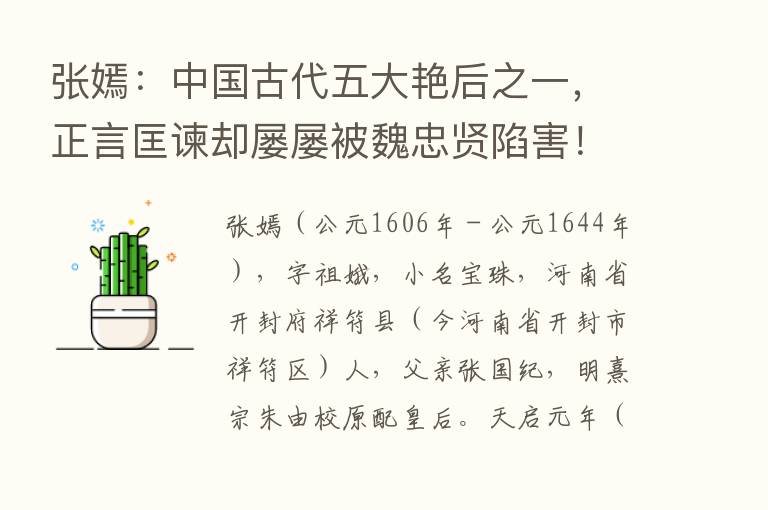 张嫣：中国古代五大艳后之一，正言匡谏却屡屡被魏忠贤陷害！

张嫣（公元1606年－公元1644年），字祖娥，小名宝珠，河南省开封府祥符县（今河南省开封市祥符区）人，父亲张国纪，明熹宗朱由校原配皇后。天启元年（